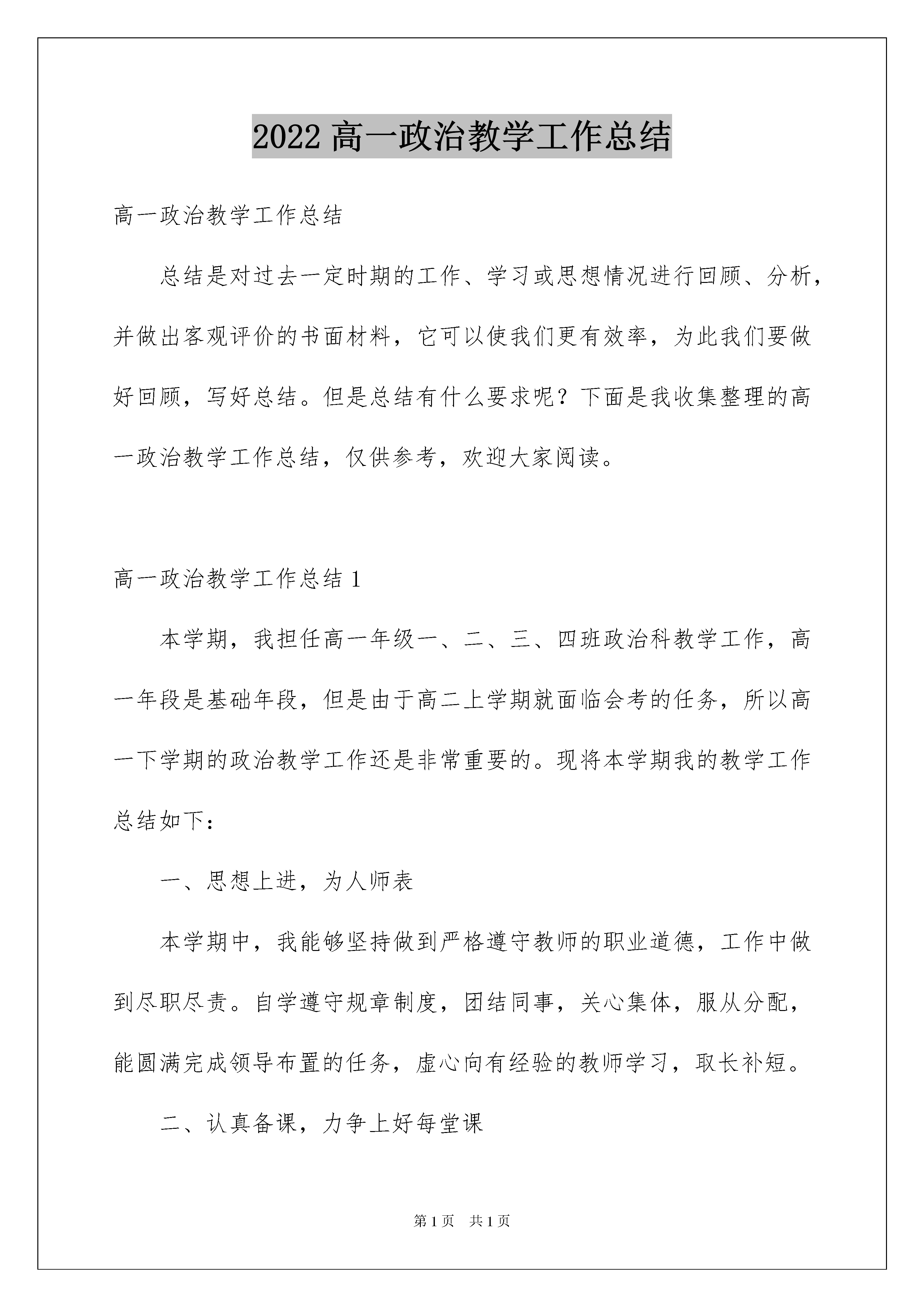 2022 高一政治教学工作总结

高一政治教学工作总结

总结是对过去一定时期的工作、学习或思想情况进行回顾、分析，并做出客观评价的书面材料，它可以使我们更有效率，为此我们要做好回顾，写好总结。但是总结有什么要求呢？下面是我收集整理的高一政治教学工作总结，仅供参考，欢迎大家阅读。

高一政治教学工作总结 1

本学期，我担任高一年级一、二、三、四班政治科教学工作，高一年段是基础年段，但是由于高二上学期就面临会考的任务，所以高一下学期的政治教学工作还是非常重要的。现将本学期我的教学工作总结如下：

一、思想上进，为人师表

本学期中，我能够坚持做到严格遵守教师的职业道德，工作中做到尽职尽责。自学遵守规章制度，团结同事，关心集体，服从分配，能圆满完成领导布置的任务，虚心向有经验的教师学习，取长补短。

二、认真备课，力争上好每堂课

第 1 页 共 1 页